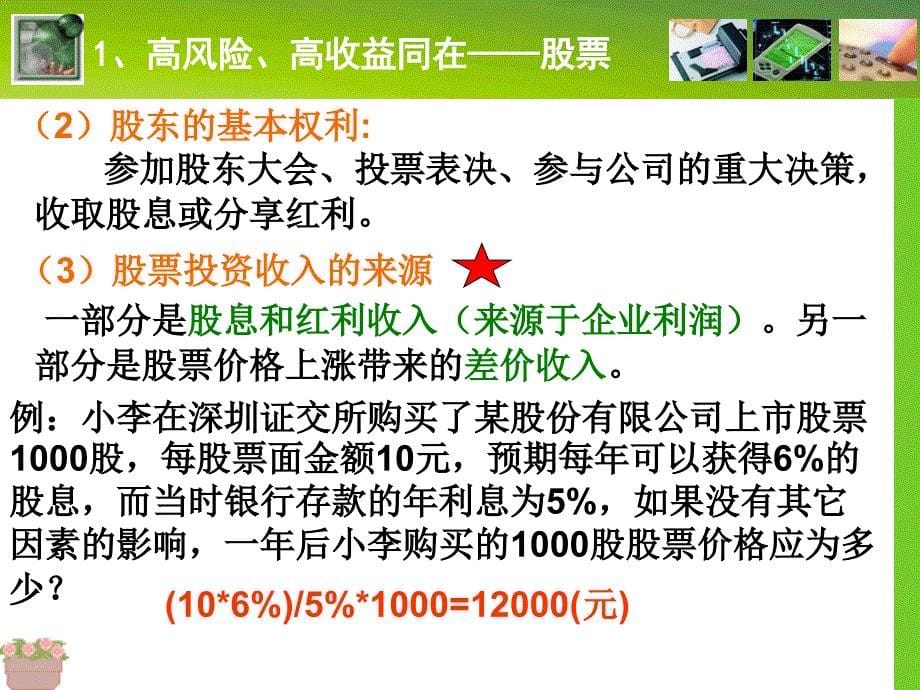 1、高风险、高收益同在——股票

（2）股东的基本权利:

参加股东大会、投票表决、参与公司的重大决策，收取股息或分享红利。

（3）股票投资收入的来源

一部分是股息和红利收入（来源于企业利润）。另一部分是股票价格上涨带来的差价收入。

例：小李在深圳证交所购买了某股份有限公司上市股票1000股，每股票面金额10元，预期每年可以获得6%的股息，而当时银行存款的年利息为5%，如果没有其它因素的影响，一年后小李购买的1000股股票价格应为多少？

(10*6%)/5%*1000=12000(元)